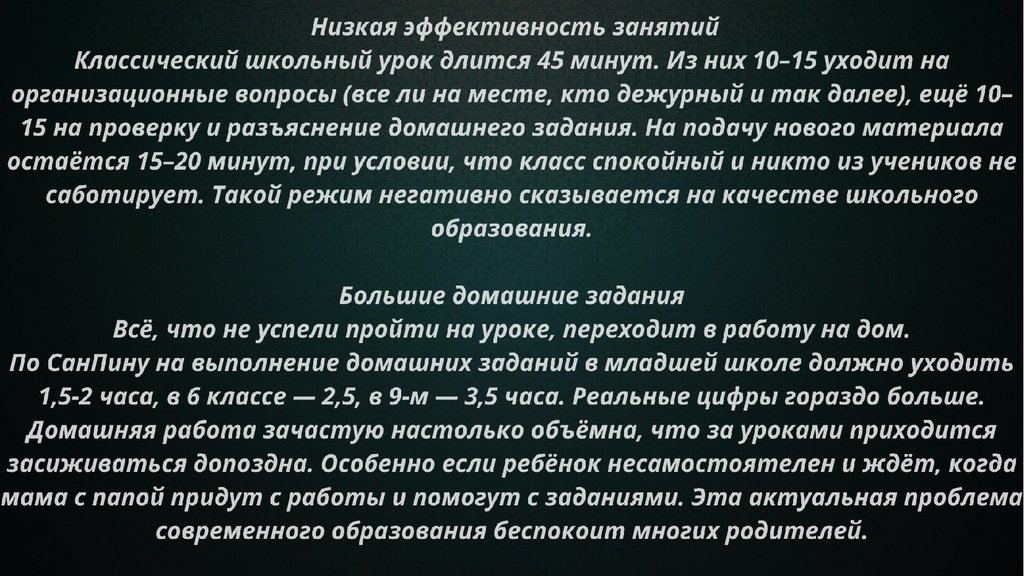 Низкая эффективность занятий

Классический школьный урок длится 45 минут. Из них 10–15 уходит на организационные вопросы (все ли на месте, кто дежурный и так далее), ещё 10–15 на проверку и разъяснение домашнего задания. На подачу нового материала остаётся 15–20 минут, при условии, что класс спокойный и никто из учеников не саботирует. Такой режим негативно сказывается на качестве школьного образования.

Большие домашние задания

Всё, что не успели пройти на уроке, переходит в работу на дом.

По СанПину на выполнение домашних заданий в младшей школе должно уходить 1,5-2 часа, в 6 классе — 2,5, в 9-м — 3,5 часа. Реальные цифры гораздо больше. Домашняя работа зачастую настолько объёмна, что за уроками приходится засиживаться допоздна. Особенно если ребёнок несамостоятелен и ждёт, когда мама с папой придут с работы и помогут с заданиями. Эта актуальная проблема современного образования беспокоит многих родителей.